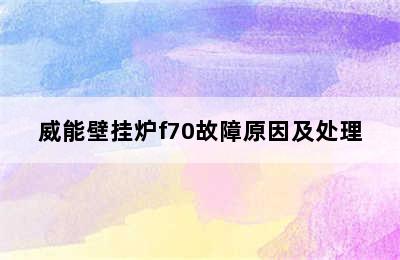 威能壁挂炉f70故障原因及处理